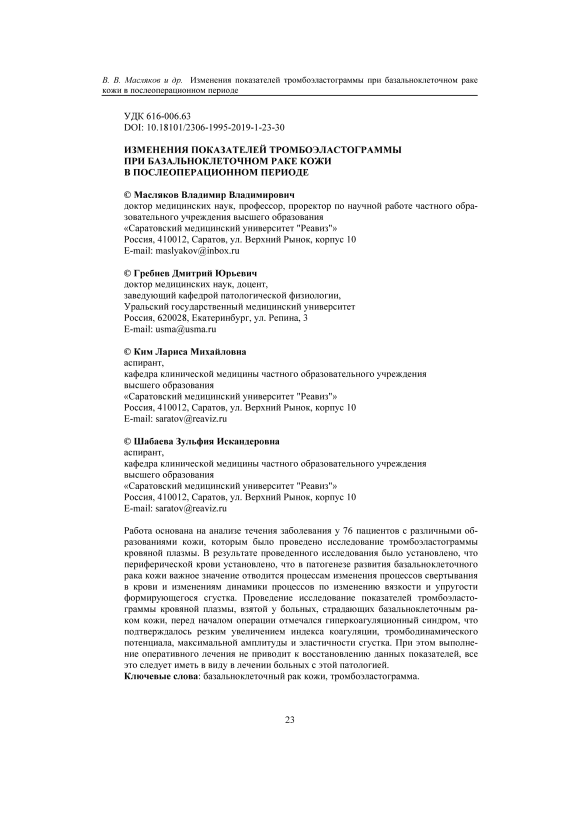 В. В. Масляков и др. Изменения показателей тромбоэластограммы при базальноклеточном раке кожи в послеоперационном периоде

УДК 616-006.63
DOI: 10.18101/2306-1995-2019-1-23-30

ИЗМЕНЕНИЯ ПОКАЗАТЕЛЕЙ ТРОМБОЭЛАСТОГРАММЫ ПРИ БАЗАЛЬНОКЛЕТОЧНОМ РАКЕ КОЖИ В ПОСЛЕОПЕРАЦИОННОМ ПЕРИОДЕ

© Масляков Владимир Владимирович
доктор медицинских наук, профессор, проректор по научной работе частного образовательного учреждения высшего образования
«Саратовский медицинский университет "Реавиз"»
Россия, 410012, Саратов, ул. Верхний Рынок, корпус 10
E-mail: maslyakov@inbox.ru

© Гребнев Дмитрий Юрьевич
доктор медицинских наук, доцент,
заведующий кафедрой патологической физиологии,
Уральский государственный медицинский университет
Россия, 620028, Екатеринбург, ул. Репина, 3
E-mail: usma@usma.ru

© Ким Лариса Михайловна
аспирант,
кафедра клинической медицины частного образовательного учреждения высшего образования
«Саратовский медицинский университет "Реавиз"»
Россия, 410012, Саратов, ул. Верхний Рынок, корпус 10
E-mail: saratov@reaviz.ru

© Шабаева Зульфия Искандеровна
аспирант,
кафедра клинической медицины частного образовательного учреждения высшего образования
«Саратовский медицинский университет "Реавиз"»
Россия, 410012, Саратов, ул. Верхний Рынок, корпус 10
E-mail: saratov@reaviz.ru

Работа основана на анализе течения заболевания у 76 пациентов с различными образованиями кожи, которым было проведено исследование тромбоэластограммы кровяной плазмы. В результате проведенного исследования было установлено, что периферической крови установлено, что в патогенезе развития базальноклеточного рака кожи важное значение отводится процессам изменения процессов свертывания в крови и изменениям динамики процессов по изменению вязкости и упругости формирующегося сгустка. Проведение исследование показателей тромбоэластограммы кровяной плазмы, взятой у больных, страдающих базальноклеточным раком кожи, перед началом операции отмечался гиперкоагуляционный синдром, что подтверждалось резким увеличением индекса коагуляции, тромбодинамического потенциала, максимальной амплитуды и эластичности сгустка. При этом выполнение оперативного лечения не приводит к восстановлению данных показателей, все это следует иметь в виду в лечении больных с этой патологией.
Ключевые слова: базальноклеточный рак кожи, тромбоэластограмма.

23